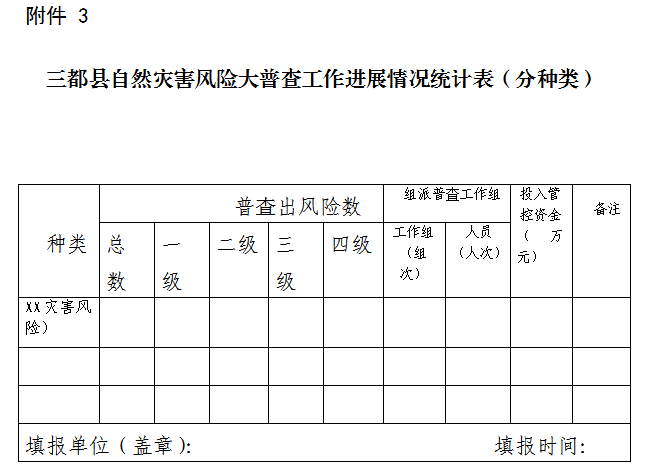 附件 3

三都县自然灾害风险大普查工作进展情况统计表（分种类）

| 种类 | 普查出风险数 |  |  |  |  | 组派普查工作组 |  | 投入管控资金（万元） | 备注 |
|---|---|---|---|---|---|---|---|---|---|
|  | 总数 | 一级 | 二级 | 三级 | 四级 | 工作组（组次） | 人员（人次） |  |  |
| XX灾害风险） |  |  |  |  |  |  |  |  |  |
|  |  |  |  |  |  |  |  |  |  |
|  |  |  |  |  |  |  |  |  |  |

填报单位（盖章）: 填报时间: